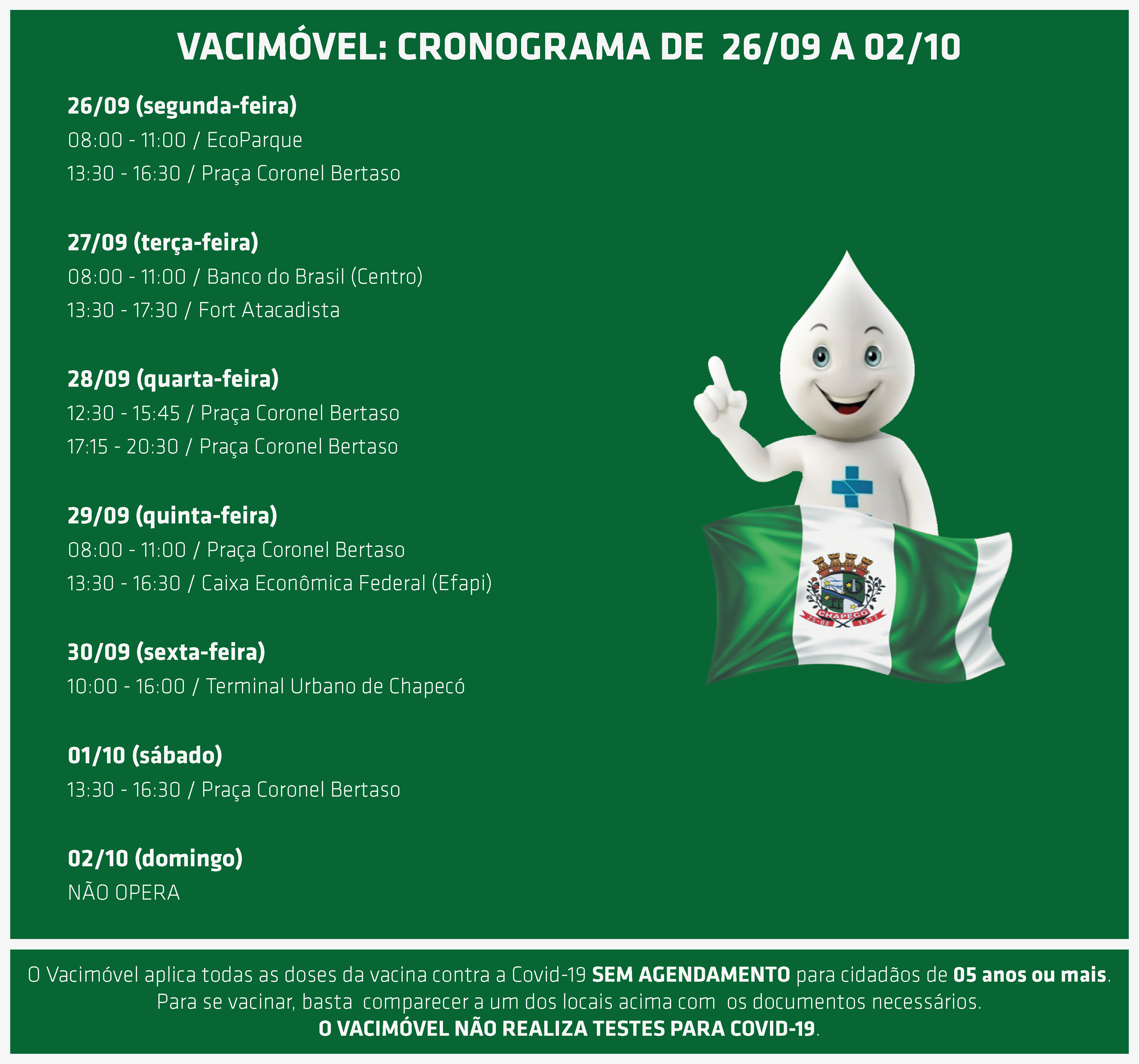 VACIMÓVEL: CRONOGRAMA DE 26/09 A 02/10

26/09 (segunda-feira)
08:00 - 11:00 / EcoParque
13:30 - 16:30 / Praça Coronel Bertaso

27/09 (terça-feira)
08:00 - 11:00 / Banco do Brasil (Centro)
13:30 - 17:30 / Fort Atacadista

28/09 (quarta-feira)
12:30 - 15:45 / Praça Coronel Bertaso
17:15 - 20:30 / Praça Coronel Bertaso

29/09 (quinta-feira)
08:00 - 11:00 / Praça Coronel Bertaso
13:30 - 16:30 / Caixa Econômica Federal (Efapi)

30/09 (sexta-feira)
10:00 - 16:00 / Terminal Urbano de Chapecó

01/10 (sábado)
13:30 - 16:30 / Praça Coronel Bertaso

02/10 (domingo)
NÃO OPERA

CHAPECÓ
25-08 1917

O Vacimóvel aplica todas as doses da vacina contra a Covid-19 SEM AGENDAMENTO para cidadãos de 05 anos ou mais. Para se vacinar, basta comparecer a um dos locais acima com os documentos necessários.
O VACIMÓVEL NÃO REALIZA TESTES PARA COVID-19.